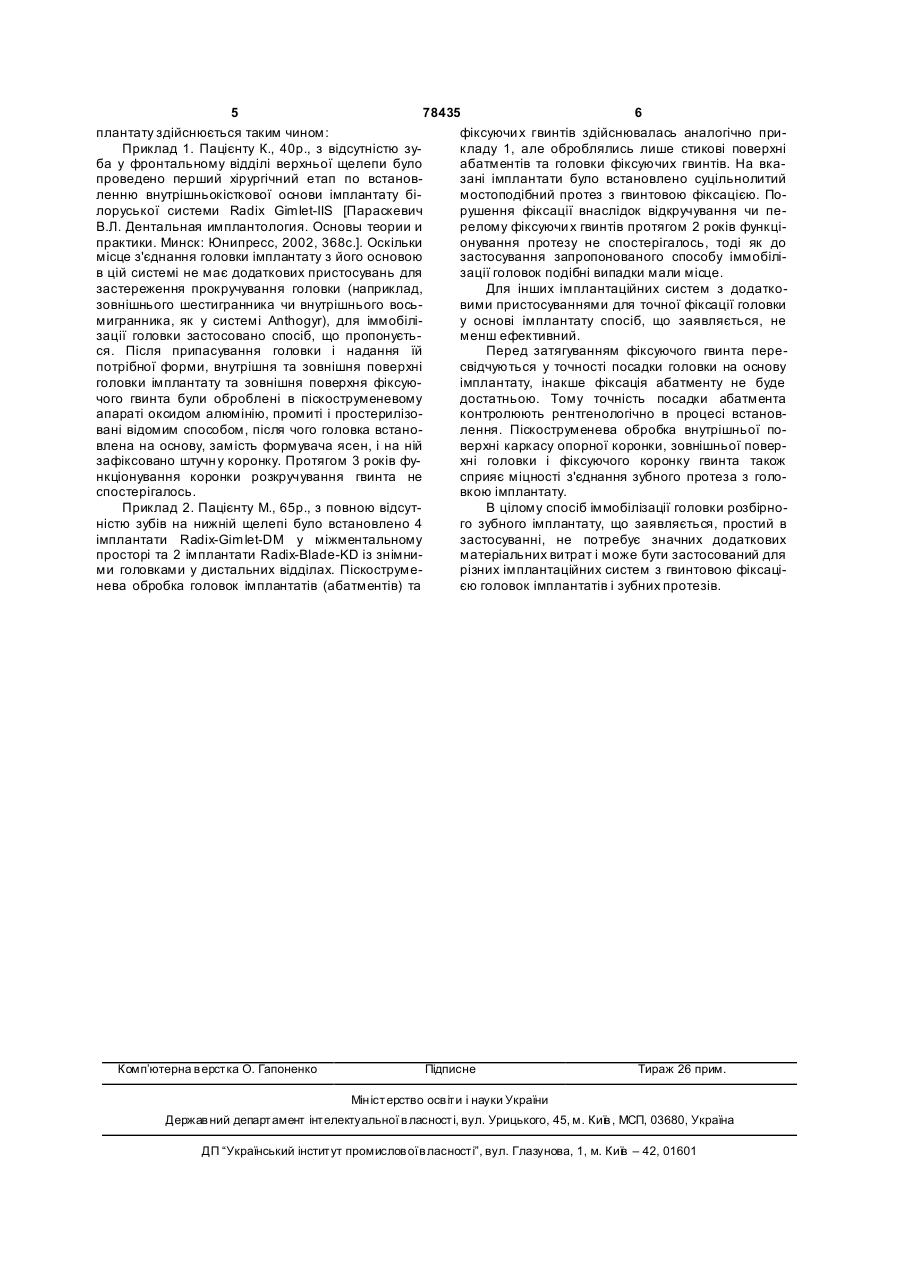 5 78435 6

плантату здійснюється таким чином:

Приклад 1. Пацієнту К., 40р., з відсутністю зуба у фронтальному відділі верхньої щелепи було проведено перший хірургічний етап по встановленню внутрішньокісткової основи імплантату білоруської системи Radix Gimlet-IIS [Параскевич В.Л. Дентальная имплантология. Основы теории и практики. Минск: Юнипресс, 2002, 368с.]. Оскільки місце з'єднання головки імплантату з його основою в цій системі не має додаткових пристосувань для застереження прокручування головки (наприклад, зовнішнього шестигранника чи внутрішнього восьмигранника, як у системі Anthogyr), для іммобілізації головки застосовано спосіб, що пропонується. Після припасування головки і надання їй потрібної форми, внутрішня та зовнішня поверхні головки імплантату та зовнішня поверхня фіксуючого гвинта були оброблені в піскоструменевому апараті оксидом алюмінію, промиті і простерилізовані відомим способом, після чого головка встановлена на основу, замість формувача ясен, і на ній зафіксовано штучну коронку. Протягом 3 років функціонування коронки розкручування гвинта не спостерігалось.

Приклад 2. Пацієнту М., 65р., з повною відсутністю зубів на нижній щелепі було встановлено 4 імплантати Radix-Gimlet-DM у міжментальному просторі та 2 імплантати Radix-Blade-KD із знімними головками у дистальних відділах. Піскоструменева обробка головок імплантатів (абатментів) та фіксуючих гвинтів здійснювалась аналогічно прикладу 1, але оброблялись лише стикові поверхні абатментів та головки фіксуючих гвинтів. На вказані імплантати було встановлено суцільнолитий мостоподібний протез з гвинтовою фіксацією. Порушення фіксації внаслідок відкручування чи перелому фіксуючих гвинтів протягом 2 років функціонування протезу не спостерігалось, тоді як до застосування запропонованого способу іммобілізації головок подібні випадки мали місце.

Для інших імплантаційних систем з додатковими пристосуваннями для точної фіксації головки у основі імплантату спосіб, що заявляється, не менш ефективний.

Перед затягуванням фіксуючого гвинта пересвідчуються у точності посадки головки на основу імплантату, інакше фіксація абатменту не буде достатньою. Тому точність посадки абатмента контролюють рентгенологічно в процесі встановлення. Піскоструменева обробка внутрішньої поверхні каркасу опорної коронки, зовнішньої поверхні головки і фіксуючого коронку гвинта також сприяє міцності з'єднання зубного протеза з головкою імплантату.

В цілому спосіб іммобілізації головки розбірного зубного імплантату, що заявляється, простий в застосуванні, не потребує значних додаткових матеріальних витрат і може бути застосований для різних імплантаційних систем з гвинтовою фіксацією головок імплантатів і зубних протезів.

Комп'ютерна верстка О. Гапоненко Підписне Тираж 26 прим.

Міністерство освіти і науки України

Державний департамент інтелектуальної власності, вул. Урицького, 45, м. Київ, МСП, 03680, Україна

ДП "Український інститут промислової власності", вул. Глазунова, 1, м. Київ – 42, 01601